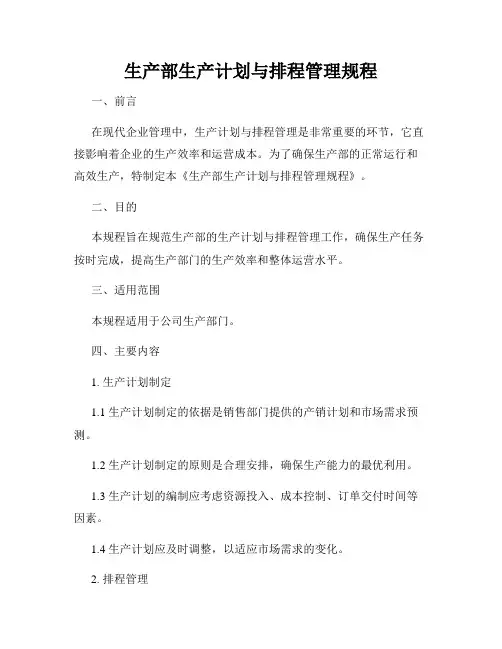 生产部生产计划与排程管理规程

一、前言

在现代企业管理中，生产计划与排程管理是非常重要的环节，它直接影响着企业的生产效率和运营成本。为了确保生产部的正常运行和高效生产，特制定本《生产部生产计划与排程管理规程》。

二、目的

本规程旨在规范生产部的生产计划与排程管理工作，确保生产任务按时完成，提高生产部门的生产效率和整体运营水平。

三、适用范围

本规程适用于公司生产部门。

四、主要内容

1. 生产计划制定

1.1 生产计划制定的依据是销售部门提供的产销计划和市场需求预测。

1.2 生产计划制定的原则是合理安排，确保生产能力的最优利用。

1.3 生产计划的编制应考虑资源投入、成本控制、订单交付时间等因素。

1.4 生产计划应及时调整，以适应市场需求的变化。

2. 排程管理